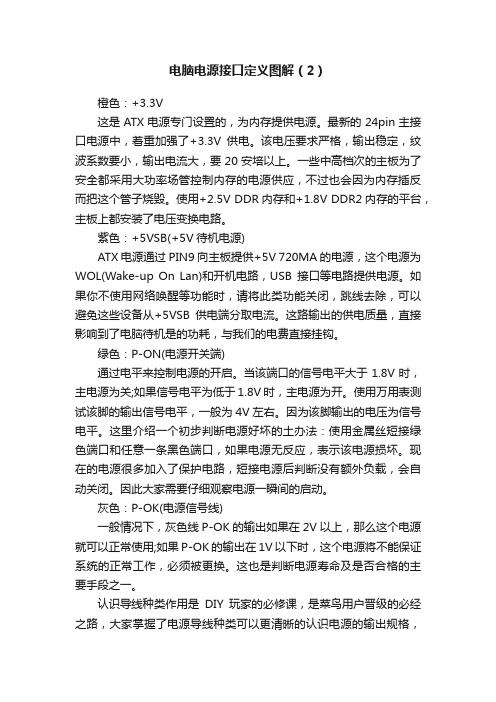 电脑电源接口定义图解（2）

橙色：+3.3V

这是 ATX 电源专门设置的，为内存提供电源。最新的 24pin 主接口电源中，着重加强了+3.3V 供电。该电压要求严格，输出稳定，纹波系数要小，输出电流大，要 20 安培以上。一些中高档次的主板为了安全都采用大功率场管控制内存的电源供应，不过也会因为内存插反而把这个管子烧毁。使用+2.5V DDR 内存和+1.8V DDR2 内存的平台，主板上都安装了电压变换电路。

紫色：+5VSB(+5V 待机电源)

ATX 电源通过 PIN9 向主板提供+5V 720MA 的电源，这个电源为 WOL(Wake-up On Lan)和开机电路，USB 接口等电路提供电源。如果你不使用网络唤醒等功能时，请将此类功能关闭，跳线去除，可以避免这些设备从+5VSB 供电端分取电流。这路输出的供电质量，直接影响到了电脑待机是的功耗，与我们的电费直接挂钩。

绿色：P-ON(电源开关端)

通过电平来控制电源的开启。当该端口的信号电平大于 1.8V 时，主电源为关;如果信号电平为低于 1.8V 时，主电源为开。使用万用表测试该脚的输出信号电平，一般为 4V 左右。因为该脚输出的电压为信号电平。这里介绍一个初步判断电源好坏的土办法：使用金属丝短接绿色端口和任意一条黑色端口，如果电源无反应，表示该电源损坏。现在的电源很多加入了保护电路，短接电源后判断没有额外负载，会自动关闭。因此大家需要仔细观察电源一瞬间的启动。

灰色：P-OK(电源信号线)

一般情况下，灰色线 P-OK 的输出如果在 2V 以上，那么这个电源就可以正常使用;如果 P-OK 的输出在 1V 以下时，这个电源将不能保证系统的正常工作，必须被更换。这也是判断电源寿命及是否合格的主要手段之一。

认识导线种类作用是 DIY 玩家的必修课，是菜鸟用户晋级的必经之路，大家掌握了电源导线种类可以更清晰的认识电源的输出规格，